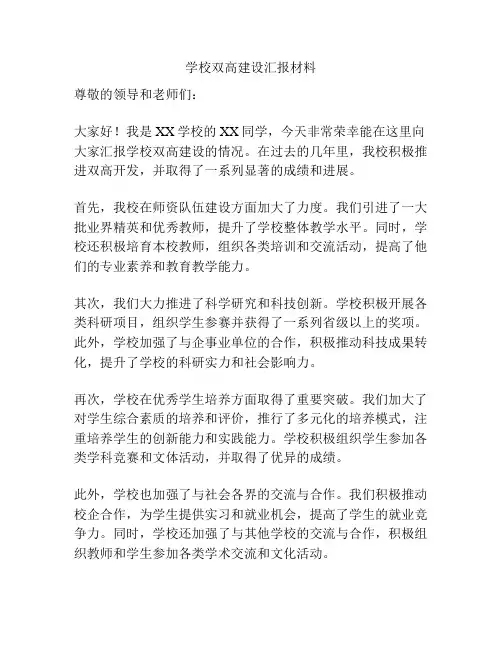 学校双高建设汇报材料

尊敬的领导和老师们：

大家好！我是XX学校的XX同学，今天非常荣幸能在这里向大家汇报学校双高建设的情况。在过去的几年里，我校积极推进双高开发，并取得了一系列显著的成绩和进展。

首先，我校在师资队伍建设方面加大了力度。我们引进了一大批业界精英和优秀教师，提升了学校整体教学水平。同时，学校还积极培育本校教师，组织各类培训和交流活动，提高了他们的专业素养和教育教学能力。

其次，我们大力推进了科学研究和科技创新。学校积极开展各类科研项目，组织学生参赛并获得了一系列省级以上的奖项。此外，学校加强了与企事业单位的合作，积极推动科技成果转化，提升了学校的科研实力和社会影响力。

再次，学校在优秀学生培养方面取得了重要突破。我们加大了对学生综合素质的培养和评价，推行了多元化的培养模式，注重培养学生的创新能力和实践能力。学校积极组织学生参加各类学科竞赛和文体活动，并取得了优异的成绩。

此外，学校也加强了与社会各界的交流与合作。我们积极推动校企合作，为学生提供实习和就业机会，提高了学生的就业竞争力。同时，学校还加强了与其他学校的交流与合作，积极组织教师和学生参加各类学术交流和文化活动。